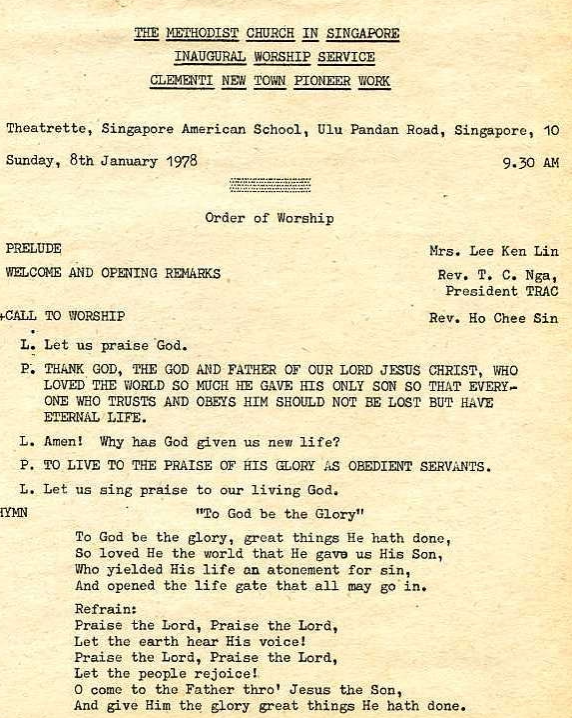 THE METHODIST CHURCH IN SINGAPORE
INAUGURAL WORSHIP SERVICE
CLEMENTI NEW TOWN PIONEER WORK

Theatrette, Singapore American School, Ulu Pandan Road, Singapore, 10

Sunday, 8th January 1978 9.30 AM

Order of Worship

PRELUDE Mrs. Lee Ken Lin

WELCOME AND OPENING REMARKS Rev. T. C. Nga, President TRAC

+CALL TO WORSHIP Rev. Ho Chee Sin

L. Let us praise God.

P. THANK GOD, THE GOD AND FATHER OF OUR LORD JESUS CHRIST, WHO LOVED THE WORLD SO MUCH HE GAVE HIS ONLY SON SO THAT EVERYONE WHO TRUSTS AND OBEYS HIM SHOULD NOT BE LOST BUT HAVE ETERNAL LIFE.

L. Amen! Why has God given us new life?

P. TO LIVE TO THE PRAISE OF HIS GLORY AS OBEDIENT SERVANTS.

L. Let us sing praise to our living God.

HYMN "To God be the Glory"

To God be the glory, great things He hath done,
So loved He the world that He gave us His Son,
Who yielded His life an atonement for sin,
And opened the life gate that all may go in.

Refrain:
Praise the Lord, Praise the Lord,
Let the earth hear His voice!
Praise the Lord, Praise the Lord,
Let the people rejoice!
O come to the Father thro' Jesus the Son,
And give Him the glory great things He hath done.